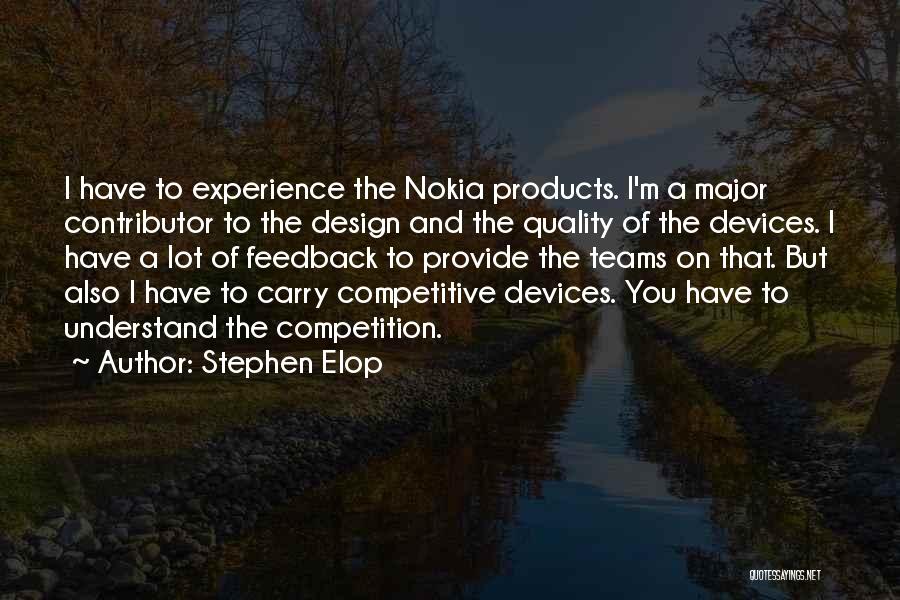 I have to experience the Nokia products. I'm a major contributor to the design and the quality of the devices. I have a lot of feedback to provide the teams on that. But also I have to carry competitive devices. You have to understand the competition.
~ Author: Stephen Elop

QUOTESSAYINGS.NET